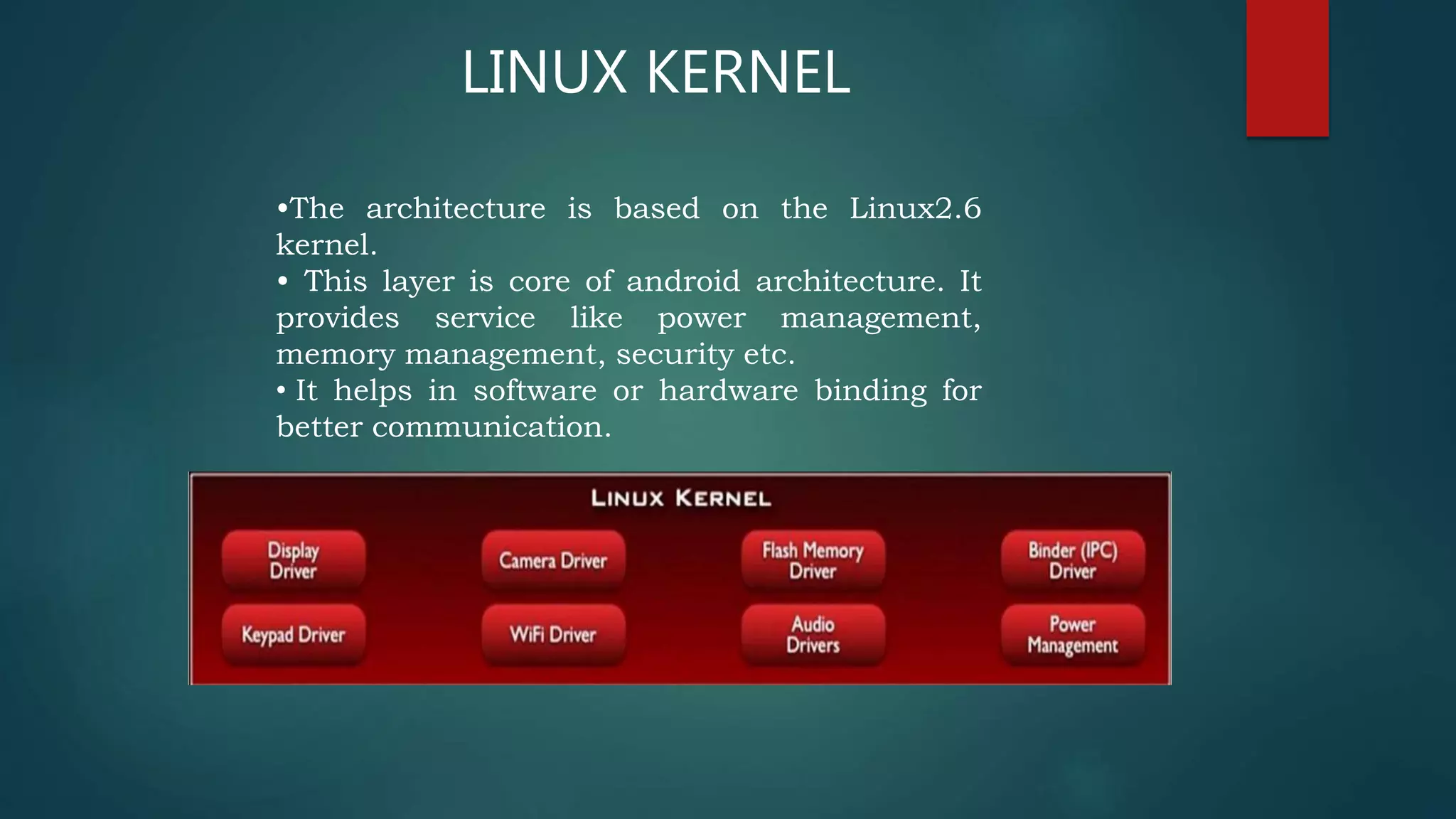 LINUX KERNEL

•The architecture is based on the Linux2.6 kernel.
• This layer is core of android architecture. It provides service like power management, memory management, security etc.
• It helps in software or hardware binding for better communication.

LINUX KERNEL

Display Driver

Camera Driver

Flash Memory Driver

Binder (IPC) Driver

Keypad Driver

WiFi Driver

Audio Drivers

Power Management